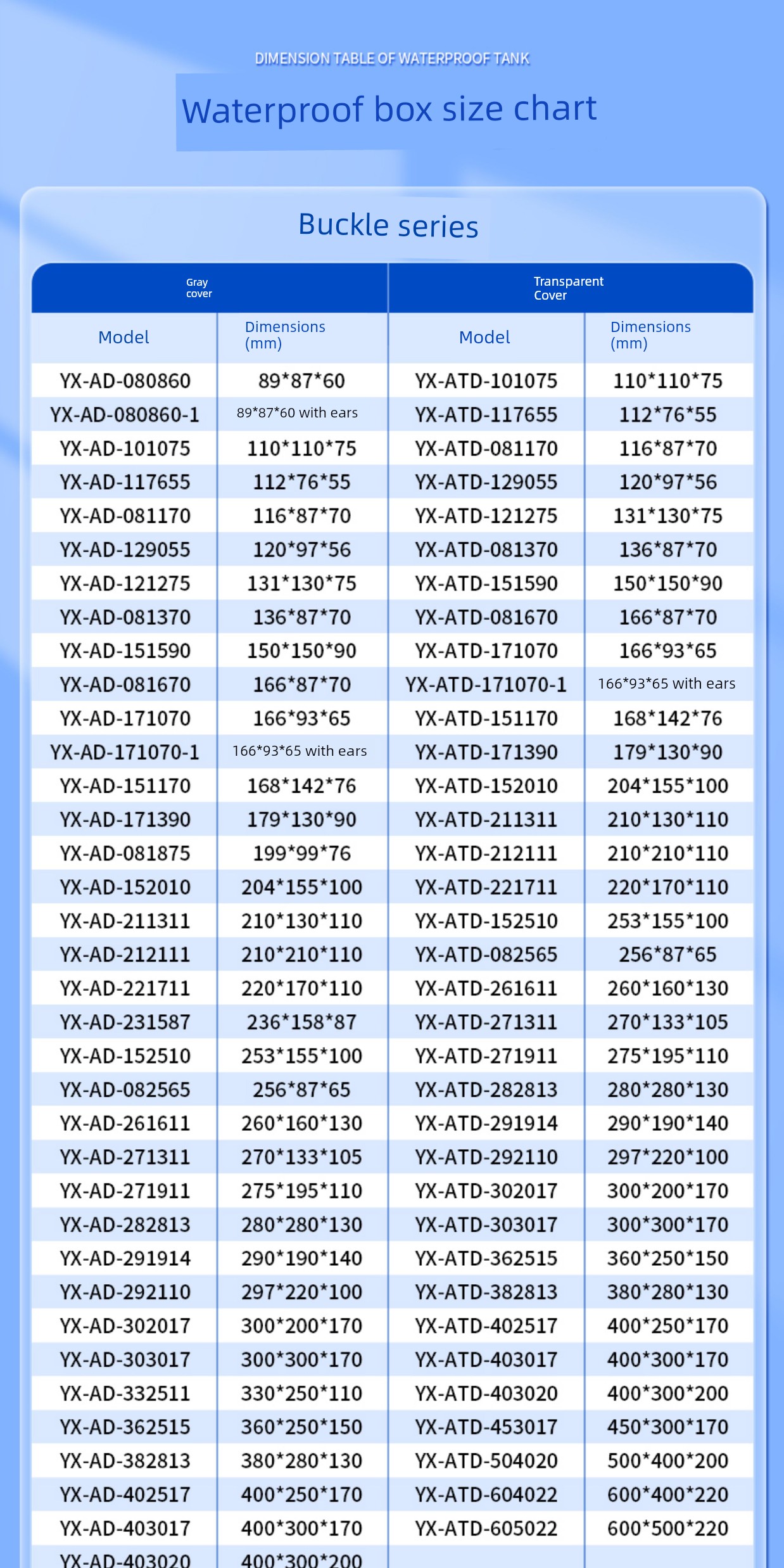 DIMENSION TABLE OF WATERPROOF TANK

Waterproof box size chart

Buckle series

| Gray cover | | Transparent Cover | |
|---|---|---|---|
| Model | Dimensions (mm) | Model | Dimensions (mm) |
| YX-AD-080860 | 89\*87\*60 | YX-ATD-101075 | 110\*110\*75 |
| YX-AD-080860-1 | 89\*87\*60 with ears | YX-ATD-117655 | 112\*76\*55 |
| YX-AD-101075 | 110\*110\*75 | YX-ATD-081170 | 116\*87\*70 |
| YX-AD-117655 | 112\*76\*55 | YX-ATD-129055 | 120\*97\*56 |
| YX-AD-081170 | 116\*87\*70 | YX-ATD-121275 | 131\*130\*75 |
| YX-AD-129055 | 120\*97\*56 | YX-ATD-081370 | 136\*87\*70 |
| YX-AD-121275 | 131\*130\*75 | YX-ATD-151590 | 150\*150\*90 |
| YX-AD-081370 | 136\*87\*70 | YX-ATD-081670 | 166\*87\*70 |
| YX-AD-151590 | 150\*150\*90 | YX-ATD-171070 | 166\*93\*65 |
| YX-AD-081670 | 166\*87\*70 | YX-ATD-171070-1 | 166\*93\*65 with ears |
| YX-AD-171070 | 166\*93\*65 | YX-ATD-151170 | 168\*142\*76 |
| YX-AD-171070-1 | 166\*93\*65 with ears | YX-ATD-171390 | 179\*130\*90 |
| YX-AD-151170 | 168\*142\*76 | YX-ATD-152010 | 204\*155\*100 |
| YX-AD-171390 | 179\*130\*90 | YX-ATD-211311 | 210\*130\*110 |
| YX-AD-081875 | 199\*99\*76 | YX-ATD-212111 | 210\*210\*110 |
| YX-AD-152010 | 204\*155\*100 | YX-ATD-221711 | 220\*170\*110 |
| YX-AD-211311 | 210\*130\*110 | YX-ATD-152510 | 253\*155\*100 |
| YX-AD-212111 | 210\*210\*110 | YX-ATD-082565 | 256\*87\*65 |
| YX-AD-221711 | 220\*170\*110 | YX-ATD-261611 | 260\*160\*130 |
| YX-AD-231587 | 236\*158\*87 | YX-ATD-271311 | 270\*133\*105 |
| YX-AD-152510 | 253\*155\*100 | YX-ATD-271911 | 275\*195\*110 |
| YX-AD-082565 | 256\*87\*65 | YX-ATD-282813 | 280\*280\*130 |
| YX-AD-261611 | 260\*160\*130 | YX-ATD-291914 | 290\*190\*140 |
| YX-AD-271311 | 270\*133\*105 | YX-ATD-292110 | 297\*220\*100 |
| YX-AD-271911 | 275\*195\*110 | YX-ATD-302017 | 300\*200\*170 |
| YX-AD-282813 | 280\*280\*130 | YX-ATD-303017 | 300\*300\*170 |
| YX-AD-291914 | 290\*190\*140 | YX-ATD-362515 | 360\*250\*150 |
| YX-AD-292110 | 297\*220\*100 | YX-ATD-382813 | 380\*280\*130 |
| YX-AD-302017 | 300\*200\*170 | YX-ATD-402517 | 400\*250\*170 |
| YX-AD-303017 | 300\*300\*170 | YX-ATD-403017 | 400\*300\*170 |
| YX-AD-332511 | 330\*250\*110 | YX-ATD-403020 | 400\*300\*200 |
| YX-AD-362515 | 360\*250\*150 | YX-ATD-453017 | 450\*300\*170 |
| YX-AD-382813 | 380\*280\*130 | YX-ATD-504020 | 500\*400\*200 |
| YX-AD-402517 | 400\*250\*170 | YX-ATD-604022 | 600\*400\*220 |
| YX-AD-403017 | 400\*300\*170 | YX-ATD-605022 | 600\*500\*220 |
| YX-AD-403020 | 400\*300\*200 | | |